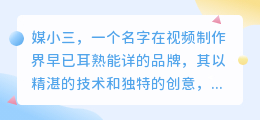 媒小三，一个名字在视频制作界早已耳熟能详的品牌，其以精湛的技术和独特的创意，...